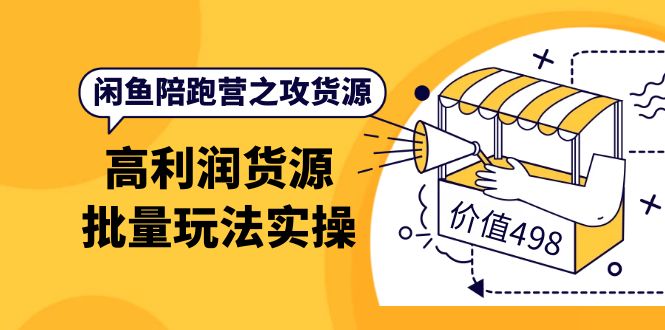 闲鱼陪跑营之攻货源

高利润货源
批量玩法实操

价值498